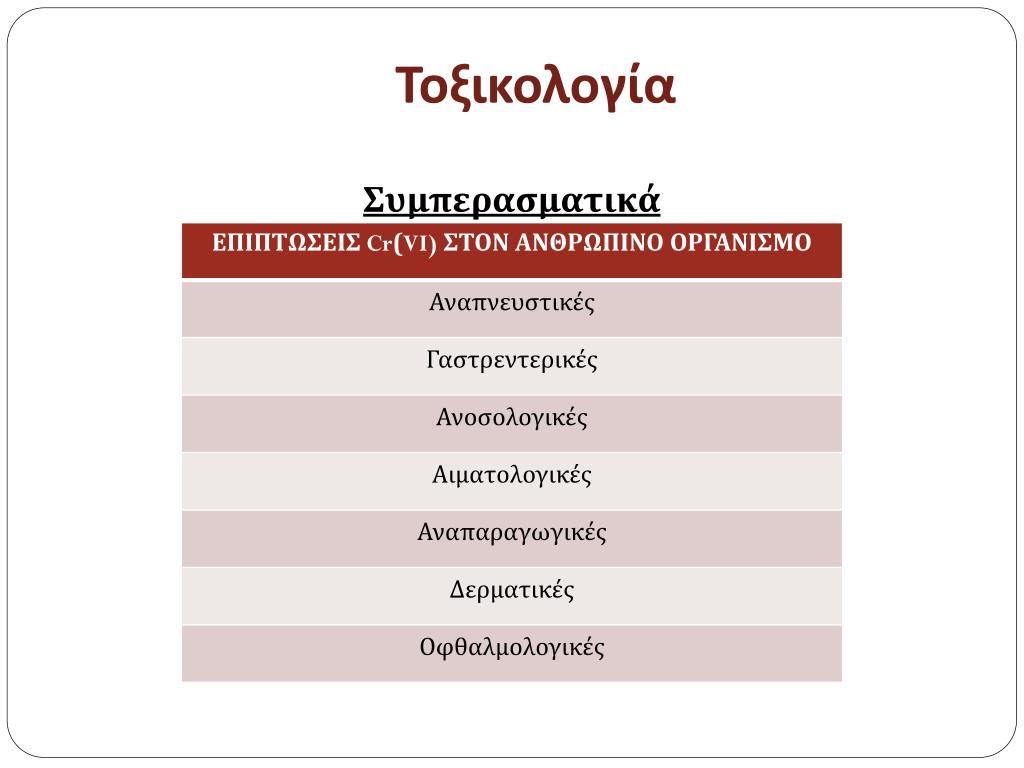 Τοξικολογία

Συμπερασματικά

| ΕΠΙΠΤΩΣΕΙΣ Cr(VI) ΣΤΟΝ ΑΝΘΡΩΠΙΝΟ ΟΡΓΑΝΙΣΜΟ |
|---|
| Αναπνευστικές |
| Γαστρεντερικές |
| Ανοσολογικές |
| Αιματολογικές |
| Αναπαραγωγικές |
| Δερματικές |
| Οφθαλμολογικές |